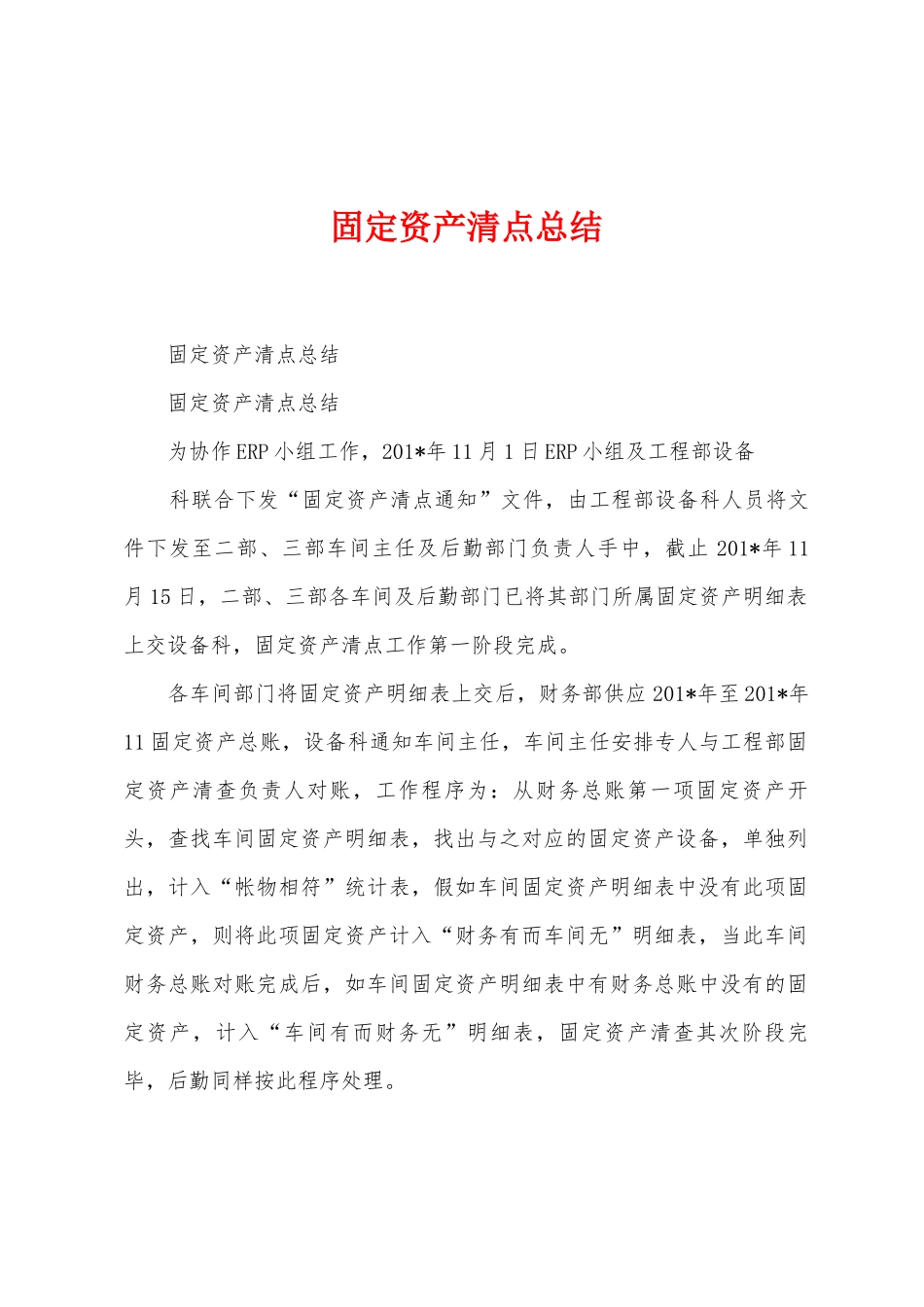 固定资产清点总结

固定资产清点总结

固定资产清点总结

为协作ERP小组工作，201*年11月1日ERP小组及工程部设备

科联合下发“固定资产清点通知”文件，由工程部设备科人员将文件下发至二部、三部车间主任及后勤部门负责人手中，截止201*年11月15日，二部、三部各车间及后勤部门已将其部门所属固定资产明细表上交设备科，固定资产清点工作第一阶段完成。

各车间部门将固定资产明细表上交后，财务部供应201*年至201*年11固定资产总账，设备科通知车间主任，车间主任安排专人与工程部固定资产清查负责人对账，工作程序为：从财务总账第一项固定资产开头，查找车间固定资产明细表，找出与之对应的固定资产设备，单独列出，计入“帐物相符”统计表，假如车间固定资产明细表中没有此项固定资产，则将此项固定资产计入“财务有而车间无”明细表，当此车间财务总账对账完成后，如车间固定资产明细表中有财务总账中没有的固定资产，计入“车间有而财务无”明细表，固定资产清查其次阶段完毕，后勤同样按此程序处理。